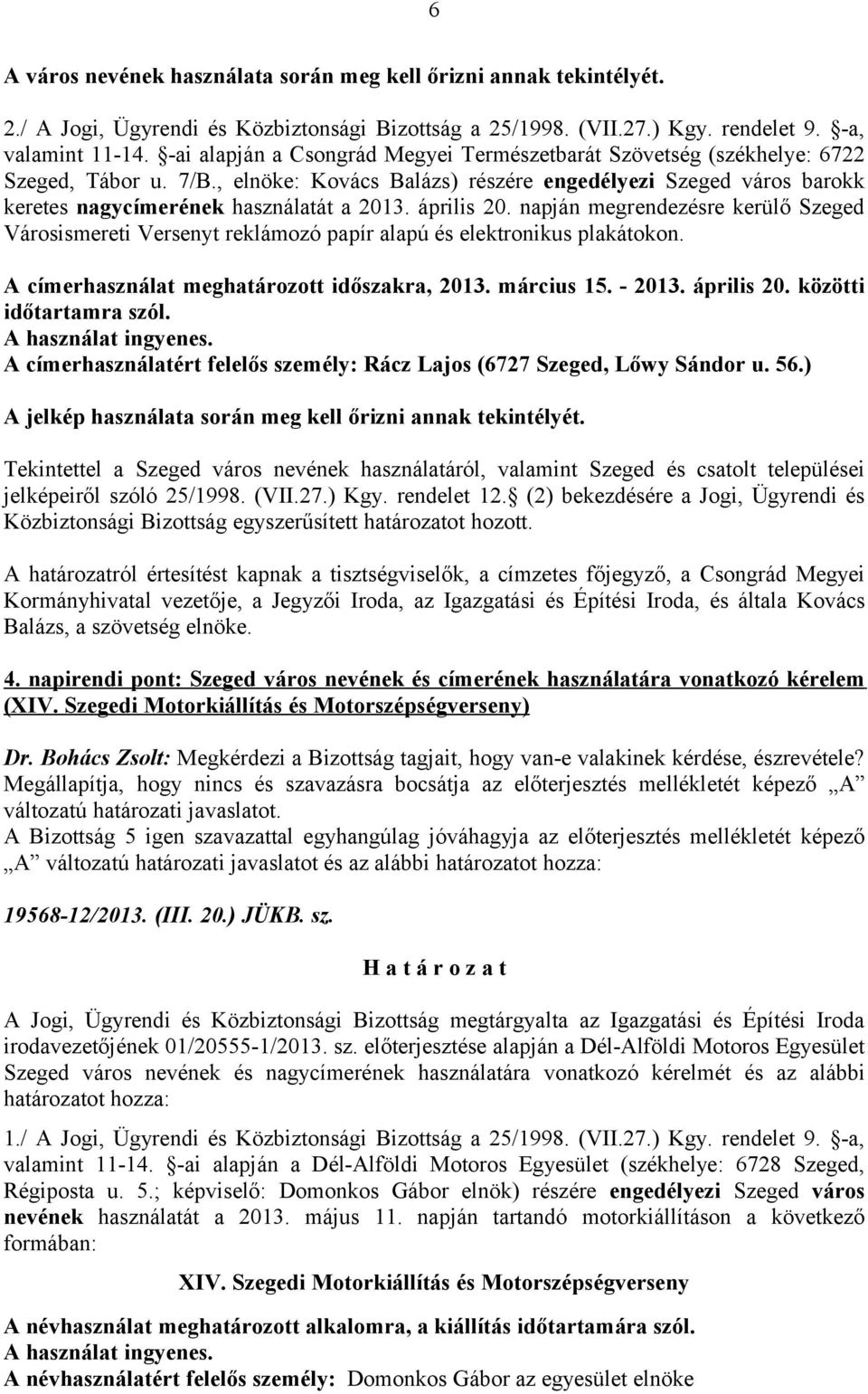 6

A város nevének használata során meg kell őrizni annak tekintélyét.

2./ A Jogi, Ügyrendi és Közbiztonsági Bizottság a 25/1998. (VII.27.) Kgy. rendelet 9. §-a, valamint 11-14. §-ai alapján a Csongrád Megyei Természetbarát Szövetség (székhelye: 6722 Szeged, Tábor u. 7/B., elnöke: Kovács Balázs) részére engedélyezi Szeged város barokk keretes nagycímerének használatát a 2013. április 20. napján megrendezésre kerülő Szeged Városismereti Versenyt reklámozó papír alapú és elektronikus plakátokon.

A címerhasználat meghatározott időszakra, 2013. március 15. - 2013. április 20. közötti időtartamra szól.
A használat ingyenes.
A címerhasználatért felelős személy: Rácz Lajos (6727 Szeged, Lőwy Sándor u. 56.)

A jelkép használata során meg kell őrizni annak tekintélyét.

Tekintettel a Szeged város nevének használatáról, valamint Szeged és csatolt települései jelképeiről szóló 25/1998. (VII.27.) Kgy. rendelet 12.§ (2) bekezdésére a Jogi, Ügyrendi és Közbiztonsági Bizottság egyszerűsített határozatot hozott.

A határozatról értesítést kapnak a tisztségviselők, a címzetes főjegyző, a Csongrád Megyei Kormányhivatal vezetője, a Jegyzői Iroda, az Igazgatási és Építési Iroda, és általa Kovács Balázs, a szövetség elnöke.

4. napirendi pont: Szeged város nevének és címerének használatára vonatkozó kérelem (XIV. Szegedi Motorkiállítás és Motorszépségverseny)

Dr. Bohács Zsolt: Megkérdezi a Bizottság tagjait, hogy van-e valakinek kérdése, észrevétele? Megállapítja, hogy nincs és szavazásra bocsátja az előterjesztés mellékletét képező „A” változatú határozati javaslatot.
A Bizottság 5 igen szavazattal egyhangúlag jóváhagyja az előterjesztés mellékletét képező „A” változatú határozati javaslatot és az alábbi határozatot hozza:

19568-12/2013. (III. 20.) JÜKB. sz.

H a t á r o z a t

A Jogi, Ügyrendi és Közbiztonsági Bizottság megtárgyalta az Igazgatási és Építési Iroda irodavezetőjének 01/20555-1/2013. sz. előterjesztése alapján a Dél-Alföldi Motoros Egyesület Szeged város nevének és nagycímerének használatára vonatkozó kérelmét és az alábbi határozatot hozza:

1./ A Jogi, Ügyrendi és Közbiztonsági Bizottság a 25/1998. (VII.27.) Kgy. rendelet 9. §-a, valamint 11-14. §-ai alapján a Dél-Alföldi Motoros Egyesület (székhelye: 6728 Szeged, Régiposta u. 5.; képviselő: Domonkos Gábor elnök) részére engedélyezi Szeged város nevének használatát a 2013. május 11. napján tartandó motorkiállításon a következő formában:

XIV. Szegedi Motorkiállítás és Motorszépségverseny

A névhasználat meghatározott alkalomra, a kiállítás időtartamára szól.
A használat ingyenes.
A névhasználatért felelős személy: Domonkos Gábor az egyesület elnöke